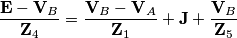 $\frac{\mathbf{E} - \mathbf{V}_B}{\mathbf{Z}_4} = \frac{\mathbf{V}_B - \mathbf{V}_A}{\mathbf{Z}_1} + \mathbf{J} + \frac{\mathbf{V}_B}{\mathbf{Z}_5}$